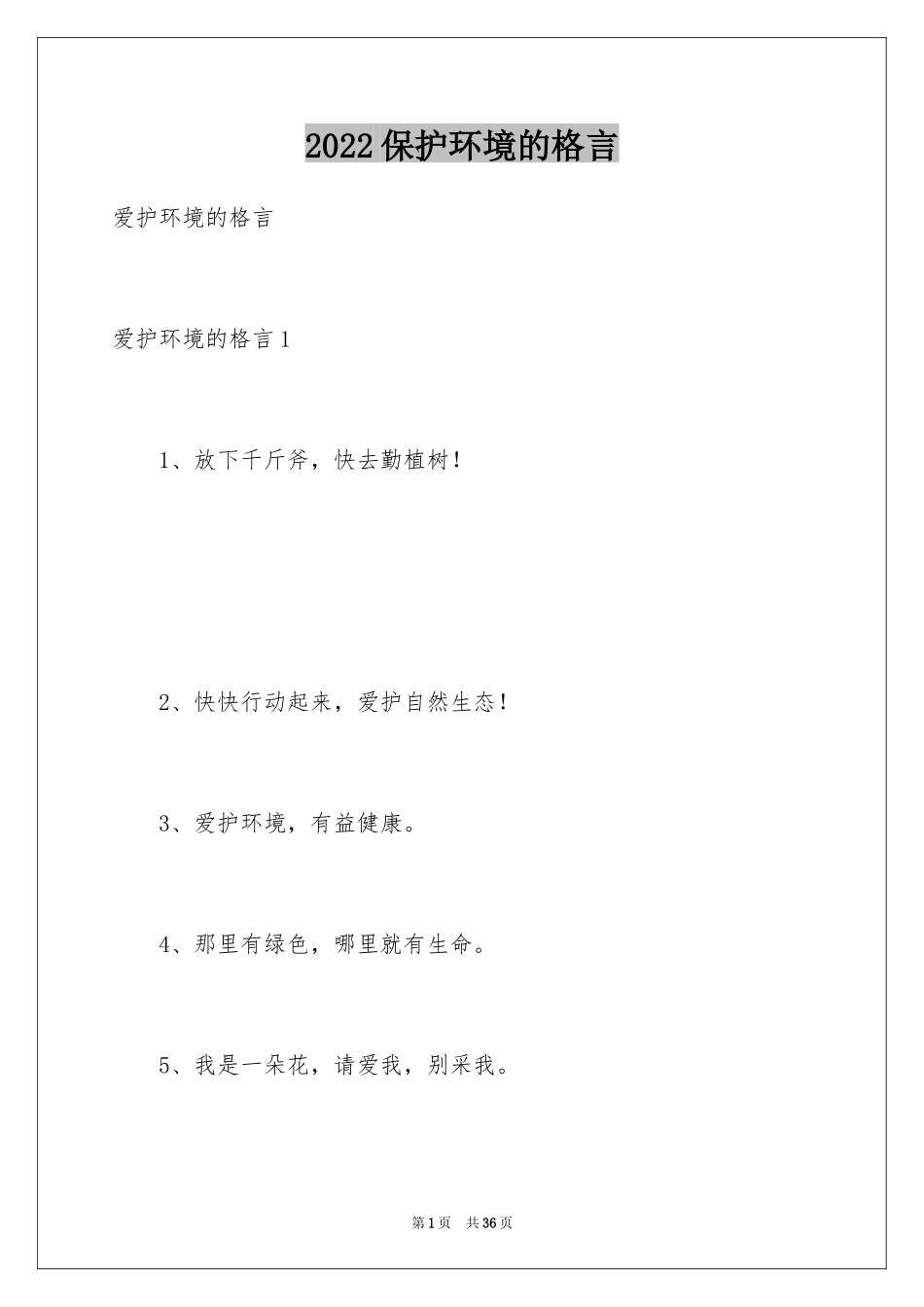 2022保护环境的格言

爱护环境的格言

爱护环境的格言1

1、放下千斤斧，快去勤植树！

2、快快行动起来，爱护自然生态！

3、爱护环境，有益健康。

4、那里有绿色，哪里就有生命。

5、我是一朵花，请爱我，别采我。

第1页 共36页